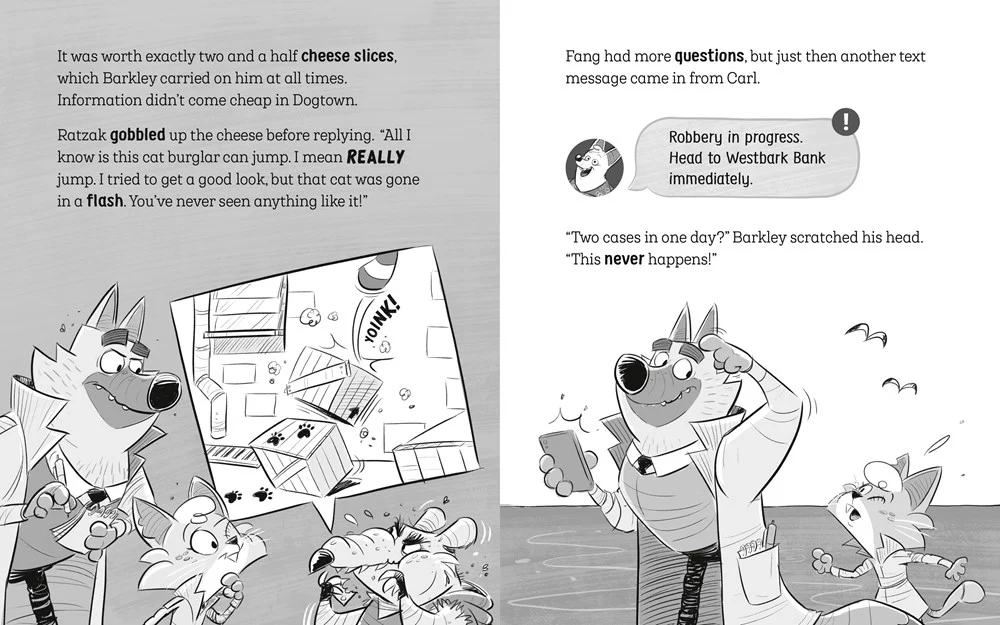 It was worth exactly two and a half cheese slices, which Barkley carried on him at all times. Information didn't come cheap in Dogtown.

Ratzak gobbled up the cheese before replying. "All I know is this cat burglar can jump. I mean REALLY jump. I tried to get a good look, but that cat was gone in a flash. You've never seen anything like it!"

YOINK!

Fang had more questions, but just then another text message came in from Carl.

Robbery in progress. Head to Westbark Bank immediately.

!

"Two cases in one day?" Barkley scratched his head. "This never happens!"